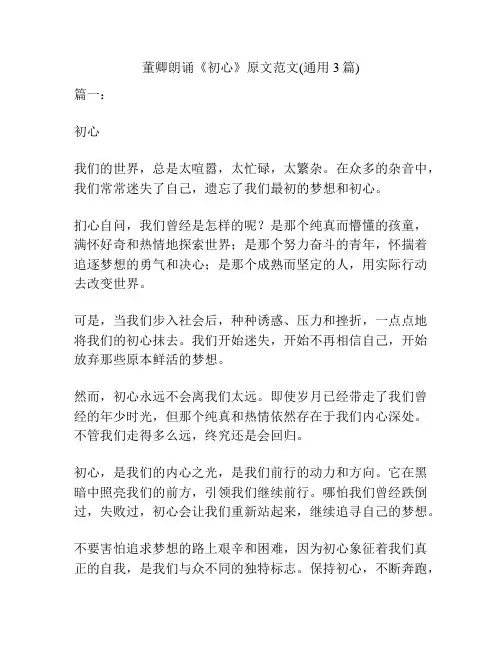 董卿朗诵《初心》原文范文(通用 3 篇)

篇一:

初心

我们的世界，总是太喧嚣，太忙碌，太繁杂。在众多的杂音中，我们常常迷失了自己，遗忘了我们最初的梦想和初心。

扪心自问，我们曾经是怎样的呢？是那个纯真而懵懂的孩童，满怀好奇和热情地探索世界；是那个努力奋斗的青年，怀揣着追逐梦想的勇气和决心；是那个成熟而坚定的人，用实际行动去改变世界。

可是，当我们步入社会后，种种诱惑、压力和挫折，一点点地将我们的初心抹去。我们开始迷失，开始不再相信自己，开始放弃那些原本鲜活的梦想。

然而，初心永远不会离我们太远。即使岁月已经带走了我们曾经的年少时光，但那个纯真和热情依然存在于我们内心深处。不管我们走得多么远，终究还是会回归。

初心，是我们的内心之光，是我们前行的动力和方向。它在黑暗中照亮我们的前方，引领我们继续前行。哪怕我们曾经跌倒过，失败过，初心会让我们重新站起来，继续追寻自己的梦想。

不要害怕追求梦想的路上艰辛和困难，因为初心象征着我们真正的自我，是我们与众不同的独特标志。保持初心，不断奔跑，